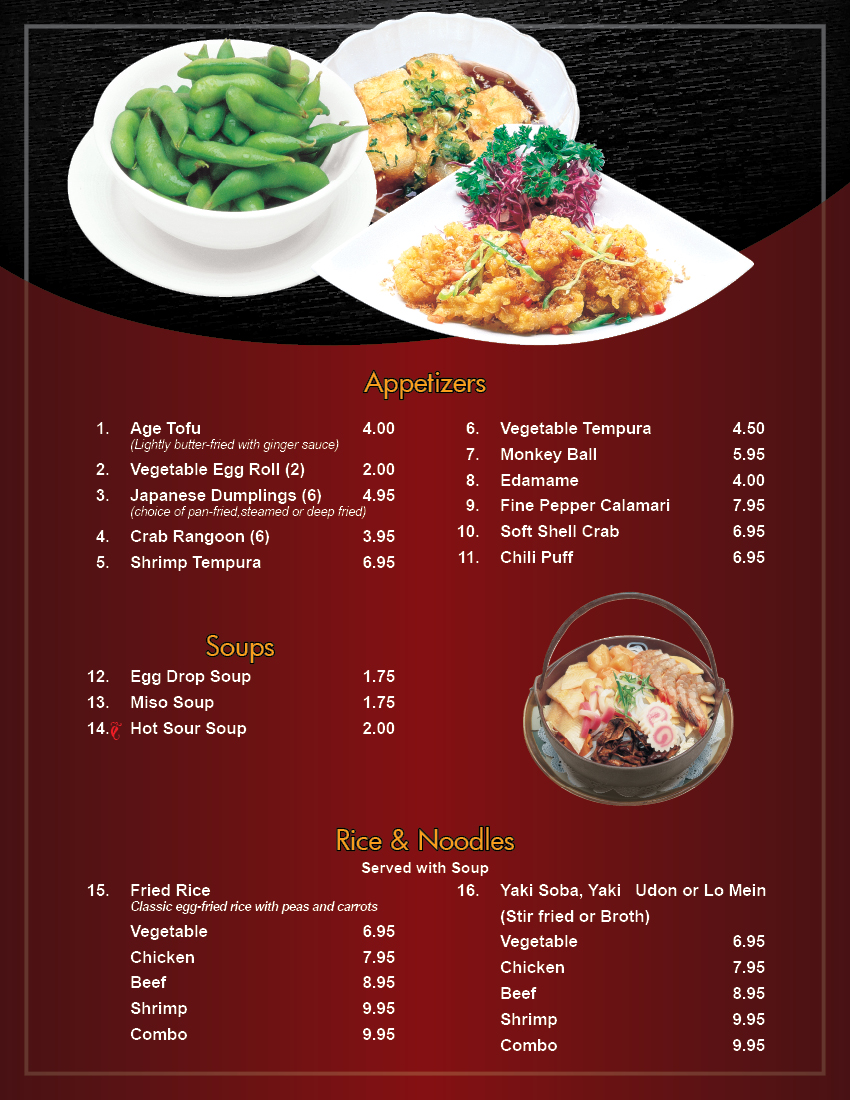 Appetizers

1. Age Tofu 4.00
(Lightly butter-fried with ginger sauce)
2. Vegetable Egg Roll (2) 2.00
3. Japanese Dumplings (6) 4.95
(choice of pan-fried,steamed or deep fried)
4. Crab Rangoon (6) 3.95
5. Shrimp Tempura 6.95

6. Vegetable Tempura 4.50
7. Monkey Ball 5.95
8. Edamame 4.00
9. Fine Pepper Calamari 7.95
10. Soft Shell Crab 6.95
11. Chili Puff 6.95

Soups

12. Egg Drop Soup 1.75
13. Miso Soup 1.75
14. Hot Sour Soup 2.00

Rice & Noodles
Served with Soup

15. Fried Rice
Classic egg-fried rice with peas and carrots
Vegetable 6.95
Chicken 7.95
Beef 8.95
Shrimp 9.95
Combo 9.95

16. Yaki Soba, Yaki Udon or Lo Mein
(Stir fried or Broth)
Vegetable 6.95
Chicken 7.95
Beef 8.95
Shrimp 9.95
Combo 9.95